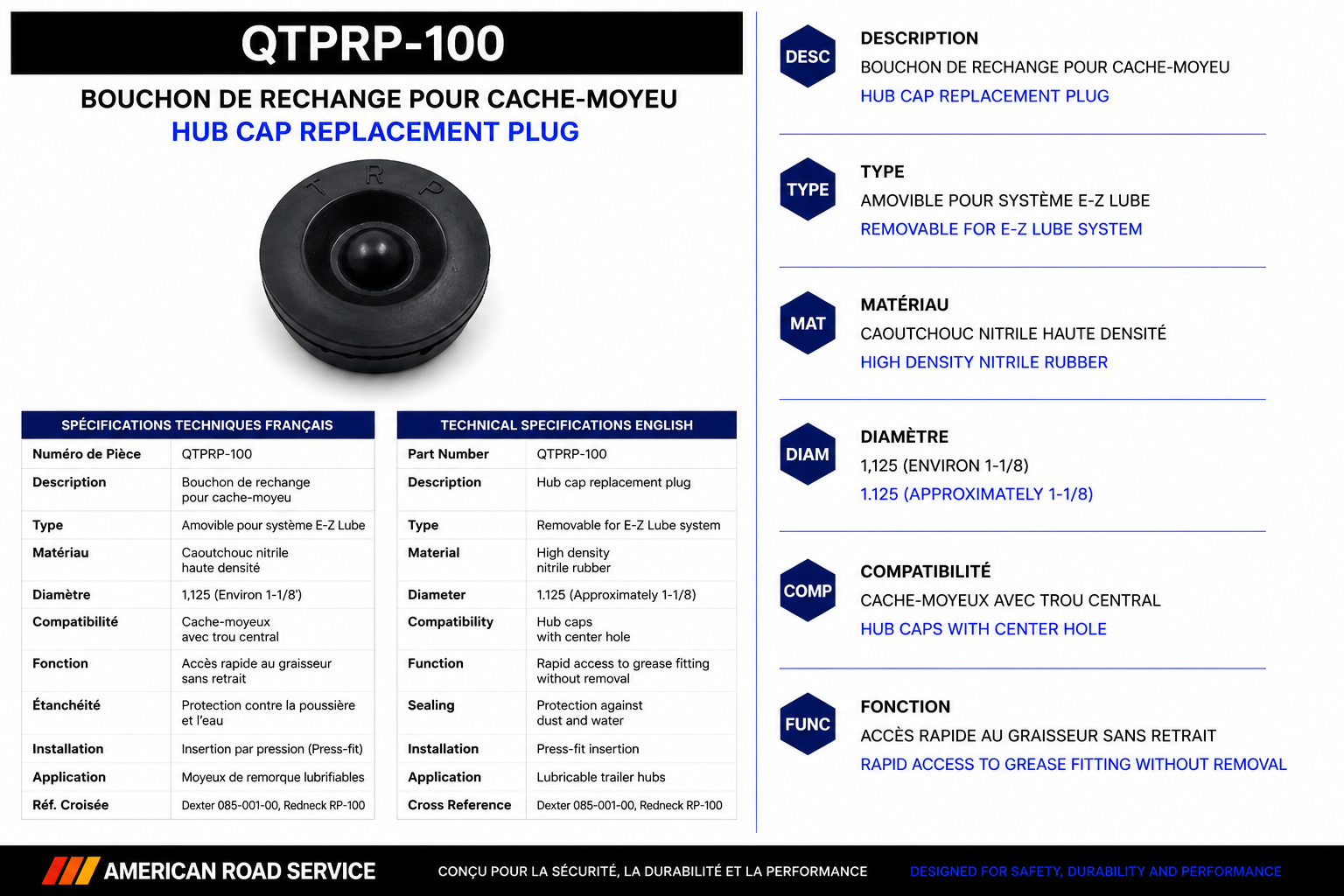 QTPRP-100

BOUCHON DE RECHANGE POUR CACHE-MOYEU
HUB CAP REPLACEMENT PLUG

T R P

| SPÉCIFICATIONS TECHNIQUES FRANÇAIS | |
|---|---|
| Numéro de Pièce | QTPRP-100 |
| Description | Bouchon de rechange pour cache-moyeu |
| Type | Amovible pour système E-Z Lube |
| Matériau | Caoutchouc nitrile haute densité |
| Diamètre | 1,125 (Environ 1-1/8') |
| Compatibilité | Cache-moyeux avec trou central |
| Fonction | Accès rapide au graisseur sans retrait |
| Étanchéité | Protection contre la poussière et l'eau |
| Installation | Insertion par pression (Press-fit) |
| Application | Moyeux de remorque lubrifiables |
| Réf. Croisée | Dexter 085-001-00, Redneck RP-100 |

| TECHNICAL SPECIFICATIONS ENGLISH | |
|---|---|
| Part Number | QTPRP-100 |
| Description | Hub cap replacement plug |
| Type | Removable for E-Z Lube system |
| Material | High density nitrile rubber |
| Diameter | 1.125 (Approximately 1-1/8) |
| Compatibility | Hub caps with center hole |
| Function | Rapid access to grease fitting without removal |
| Sealing | Protection against dust and water |
| Installation | Press-fit insertion |
| Application | Lubricable trailer hubs |
| Cross Reference | Dexter 085-001-00, Redneck RP-100 |

DESC
DESCRIPTION
BOUCHON DE RECHANGE POUR CACHE-MOYEU
HUB CAP REPLACEMENT PLUG

TYPE
TYPE
AMOVIBLE POUR SYSTÈME E-Z LUBE
REMOVABLE FOR E-Z LUBE SYSTEM

MAT
MATÉRIAU
CAOUTCHOUC NITRILE HAUTE DENSITÉ
HIGH DENSITY NITRILE RUBBER

DIAM
DIAMÈTRE
1,125 (ENVIRON 1-1/8)
1.125 (APPROXIMATELY 1-1/8)

COMP
COMPATIBILITÉ
CACHE-MOYEUX AVEC TROU CENTRAL
HUB CAPS WITH CENTER HOLE

FUNC
FONCTION
ACCÈS RAPIDE AU GRAISSEUR SANS RETRAIT
RAPID ACCESS TO GREASE FITTING WITHOUT REMOVAL

AMERICAN ROAD SERVICE
CONÇU POUR LA SÉCURITÉ, LA DURABILITÉ ET LA PERFORMANCE
DESIGNED FOR SAFETY, DURABILITY AND PERFORMANCE